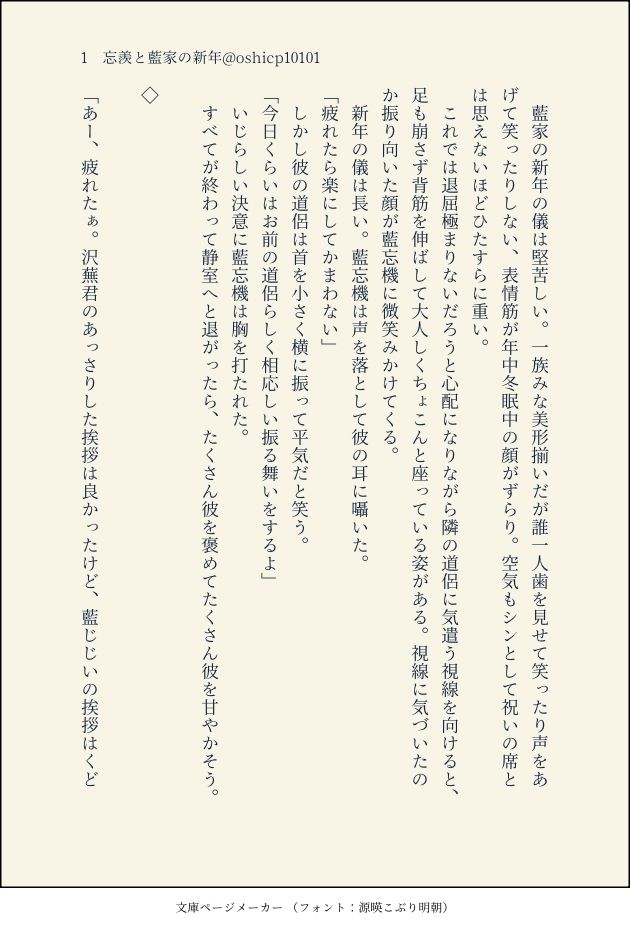 1　忘羨と藍家の新年@oshicp10101

藍家の新年の儀は堅苦しい。一族みな美形揃いだが誰一人歯を見せて笑ったり声をあげて笑ったりしない、表情筋が年中冬眠中の顔がずらり。空気もシンとして祝いの席とは思えないほどひたすらに重い。

これでは退屈極まりないだろうと心配になりながら隣の道侶に気遣う視線を向けると、足も崩さず背筋を伸ばして大人しくちょこんと座っている姿がある。視線に気づいたのか振り向いた顔が藍忘機に微笑みかけてくる。

新年の儀は長い。藍忘機は声を落として彼の耳に囁いた。

「疲れたら楽にしてかまわない」

しかし彼の道侶は首を小さく横に振って平気だと笑う。

「今日くらいはお前の道侶らしく相応しい振る舞いをするよ」

いじらしい決意に藍忘機は胸を打たれた。

すべてが終わって静室へと退がったら、たくさん彼を褒めてたくさん彼を甘やかそう。

◇

「あー、疲れたぁ。沢蕪君のあっさりした挨拶は良かったけど、藍じじいの挨拶はくど

文庫ページメーカー（フォント：源暎こぶり明朝）